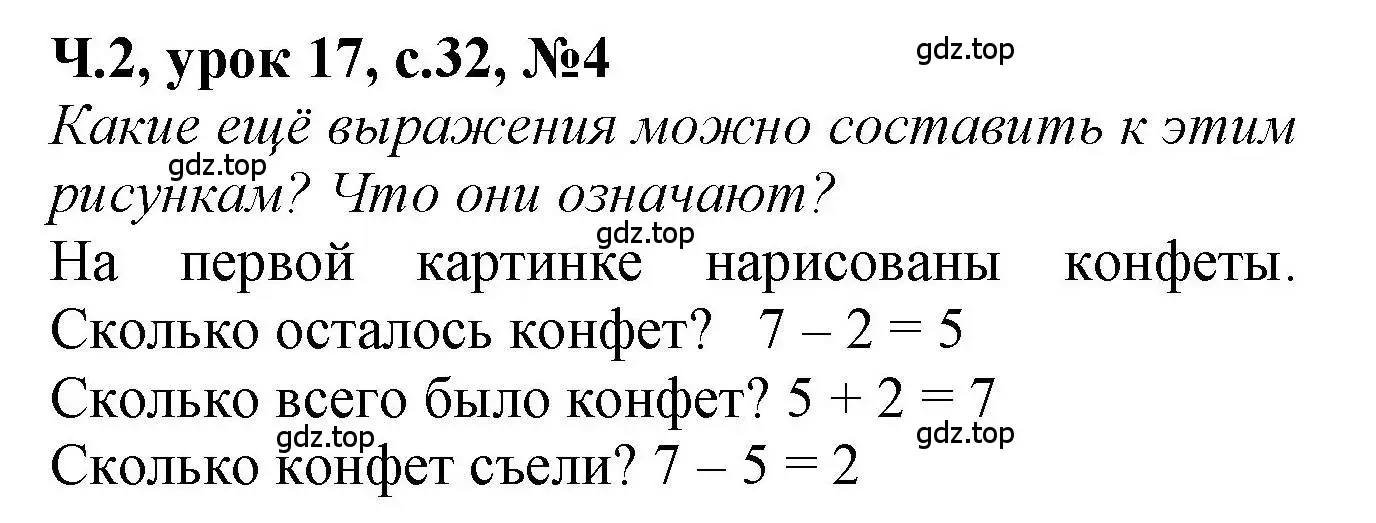 Ч.2, урок 17, с.32, №4

gdz.top

Какие ещё выражения можно составить к этим рисункам? Что они означают?

gdz.top

gdz.top

На первой картинке нарисованы конфеты. Сколько осталось конфет? $7 - 2 = 5$
Сколько всего было конфет? $5 + 2 = 7$

gdz.top

gdz.top

Сколько конфет съели? $7 - 5 = 2$